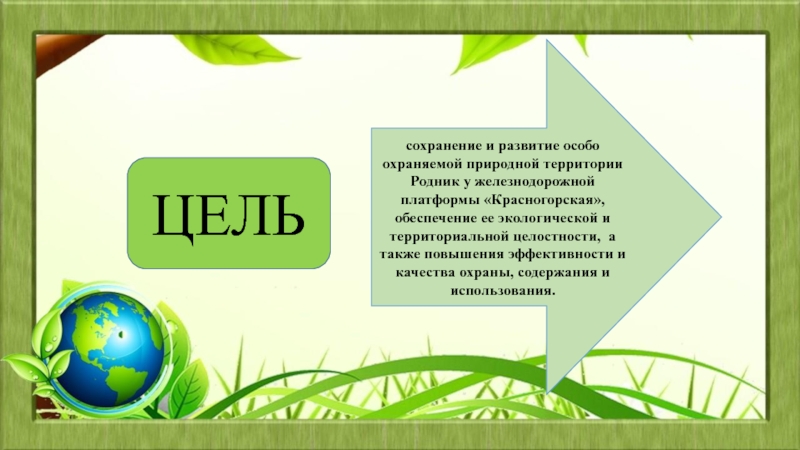 ЦЕЛЬ

сохранение и развитие особо охраняемой природной территории Родник у железнодорожной платформы «Красногорская», обеспечение ее экологической и территориальной целостности, а также повышения эффективности и качества охраны, содержания и использования.